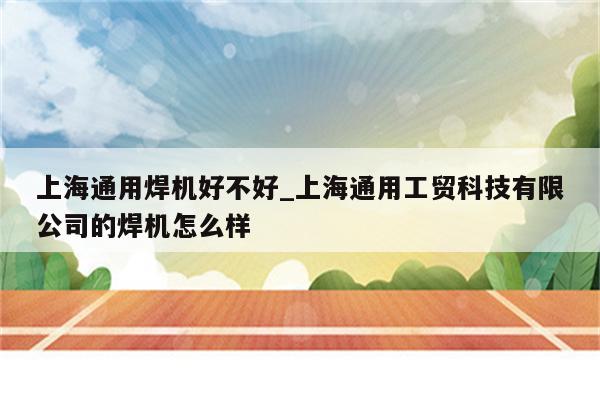 上海通用焊机好不好_上海通用工贸科技有限公司的焊机怎么样